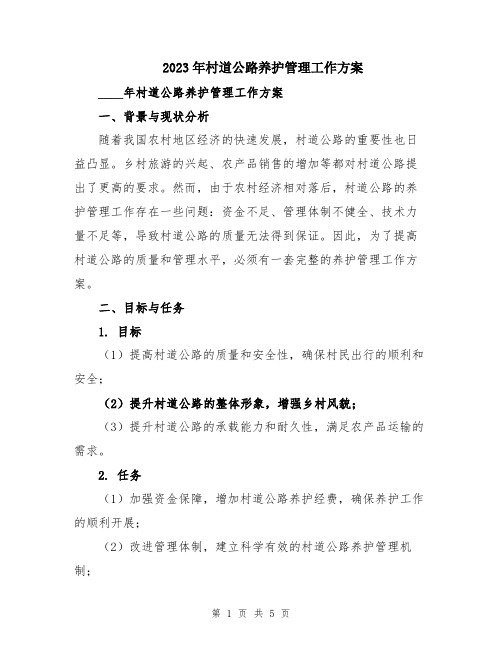 2023年村道公路养护管理工作方案

____年村道公路养护管理工作方案

一、背景与现状分析

随着我国农村地区经济的快速发展，村道公路的重要性也日益凸显。乡村旅游的兴起、农产品销售的增加等都对村道公路提出了更高的要求。然而，由于农村经济相对落后，村道公路的养护管理工作存在一些问题：资金不足、管理体制不健全、技术力量不足等，导致村道公路的质量无法得到保证。因此，为了提高村道公路的质量和管理水平，必须有一套完整的养护管理工作方案。

二、目标与任务

1. 目标

（1）提高村道公路的质量和安全性，确保村民出行的顺利和安全；

（2）提升村道公路的整体形象，增强乡村风貌；

（3）提升村道公路的承载能力和耐久性，满足农产品运输的需求。

2. 任务

（1）加强资金保障，增加村道公路养护经费，确保养护工作的顺利开展；

（2）改进管理体制，建立科学有效的村道公路养护管理机制；

第 1 页 共 5 页